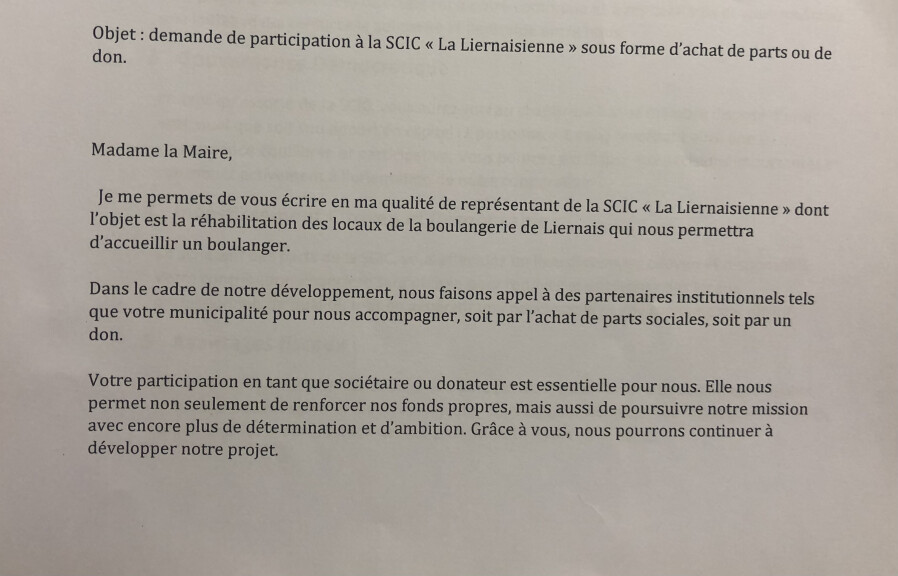 Objet : demande de participation à la SCIC « La Liernaisienne » sous forme d'achat de parts ou de don.

Madame la Maire,

Je me permets de vous écrire en ma qualité de représentant de la SCIC « La Liernaisienne » dont l'objet est la réhabilitation des locaux de la boulangerie de Liernais qui nous permettra d'accueillir un boulanger.

Dans le cadre de notre développement, nous faisons appel à des partenaires institutionnels tels que votre municipalité pour nous accompagner, soit par l'achat de parts sociales, soit par un don.

Votre participation en tant que sociétaire ou donateur est essentielle pour nous. Elle nous permet non seulement de renforcer nos fonds propres, mais aussi de poursuivre notre mission avec encore plus de détermination et d'ambition. Grâce à vous, nous pourrons continuer à développer notre projet.